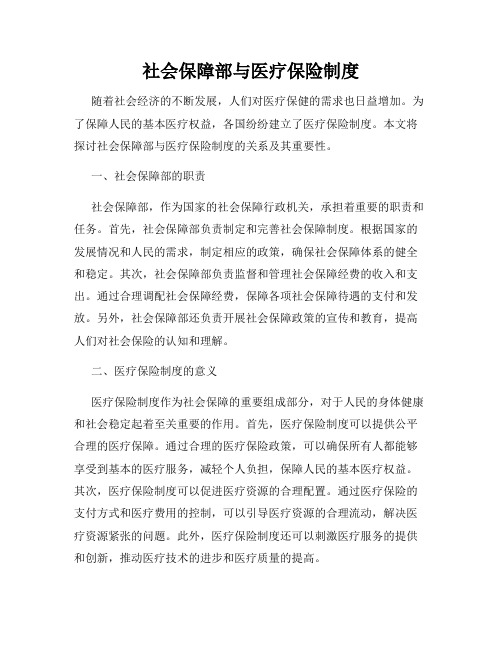 社会保障部与医疗保险制度

随着社会经济的不断发展，人们对医疗保健的需求也日益增加。为了保障人民的基本医疗权益，各国纷纷建立了医疗保险制度。本文将探讨社会保障部与医疗保险制度的关系及其重要性。

一、社会保障部的职责

社会保障部，作为国家的社会保障行政机关，承担着重要的职责和任务。首先，社会保障部负责制定和完善社会保障制度。根据国家的发展情况和人民的需求，制定相应的政策，确保社会保障体系的健全和稳定。其次，社会保障部负责监督和管理社会保障经费的收入和支出。通过合理调配社会保障经费，保障各项社会保障待遇的支付和发放。另外，社会保障部还负责开展社会保障政策的宣传和教育，提高人们对社会保险的认知和理解。

二、医疗保险制度的意义

医疗保险制度作为社会保障的重要组成部分，对于人民的身体健康和社会稳定起着至关重要的作用。首先，医疗保险制度可以提供公平合理的医疗保障。通过合理的医疗保险政策，可以确保所有人都能够享受到基本的医疗服务，减轻个人负担，保障人民的基本医疗权益。其次，医疗保险制度可以促进医疗资源的合理配置。通过医疗保险的支付方式和医疗费用的控制，可以引导医疗资源的合理流动，解决医疗资源紧张的问题。此外，医疗保险制度还可以刺激医疗服务的提供和创新，推动医疗技术的进步和医疗质量的提高。